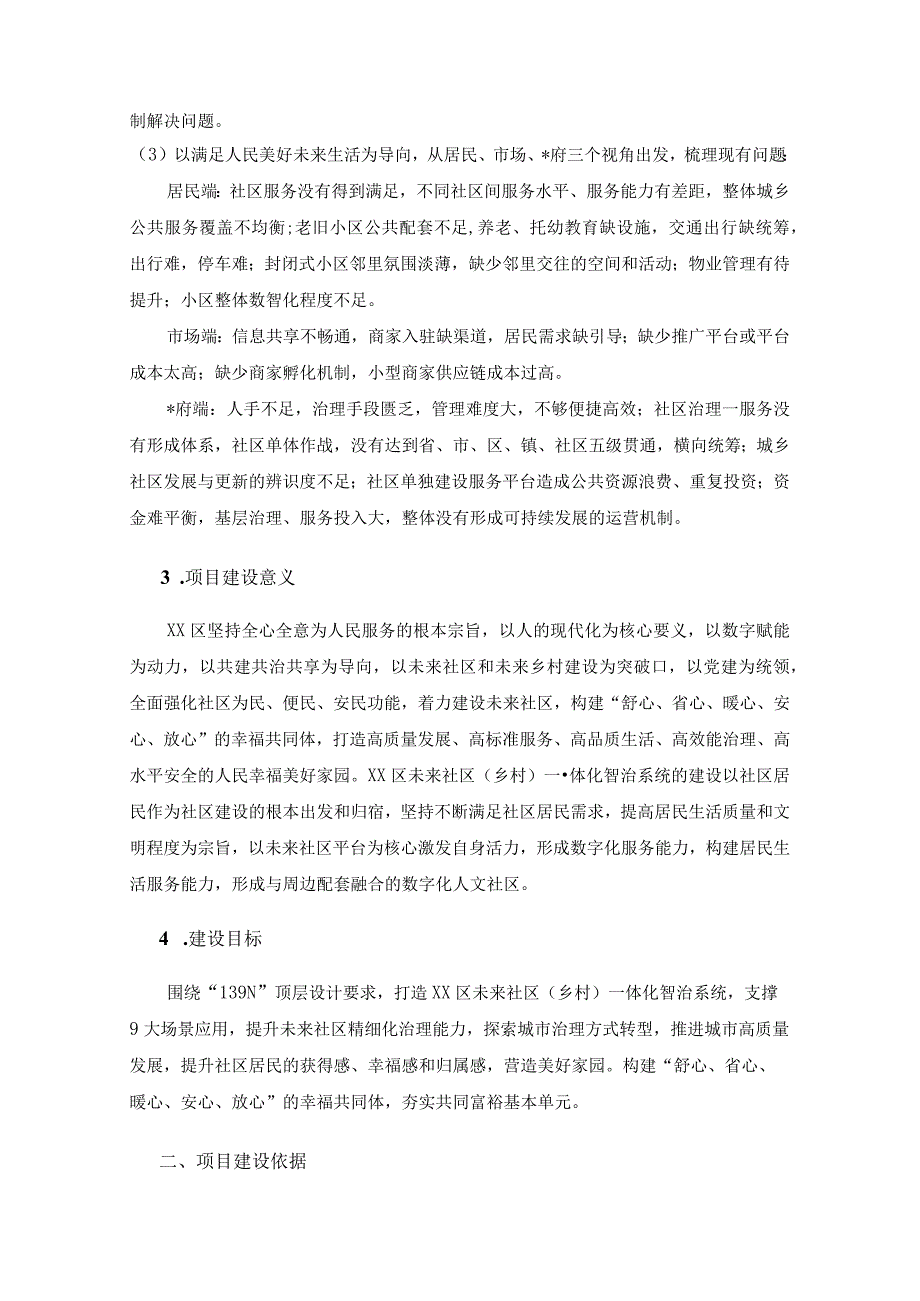 制解决问题。

（3）以满足人民美好未来生活为导向，从居民、市场、*府三个视角出发，梳理现有问题

居民端：社区服务没有得到满足，不同社区间服务水平、服务能力有差距，整体城乡公共服务覆盖不均衡;老旧小区公共配套不足,养老、托幼教育缺设施，交通出行缺统筹，出行难，停车难；封闭式小区邻里氛围淡薄，缺少邻里交往的空间和活动；物业管理有待提升；小区整体数智化程度不足。

市场端：信息共享不畅通，商家入驻缺渠道，居民需求缺引导；缺少推广平台或平台成本太高；缺少商家孵化机制，小型商家供应链成本过高。

*府端：人手不足，治理手段匮乏，管理难度大，不够便捷高效；社区治理一服务没有形成体系，社区单体作战，没有达到省、市、区、镇、社区五级贯通，横向统筹；城乡社区发展与更新的辨识度不足；社区单独建设服务平台造成公共资源浪费、重复投资；资金难平衡，基层治理、服务投入大，整体没有形成可持续发展的运营机制。

3 .项目建设意义

XX区坚持全心全意为人民服务的根本宗旨，以人的现代化为核心要义，以数字赋能为动力，以共建共治共享为导向，以未来社区和未来乡村建设为突破口，以党建为统领，全面强化社区为民、便民、安民功能，着力建设未来社区，构建“舒心、省心、暖心、安心、放心”的幸福共同体，打造高质量发展、高标准服务、高品质生活、高效能治理、高水平安全的人民幸福美好家园。XX区未来社区（乡村）一•体化智治系统的建设以社区居民作为社区建设的根本出发和归宿，坚持不断满足社区居民需求，提高居民生活质量和文明程度为宗旨，以未来社区平台为核心激发自身活力，形成数字化服务能力，构建居民生活服务能力，形成与周边配套融合的数字化人文社区。

4 .建设目标

围绕“139N”顶层设计要求，打造XX区未来社区（乡村）一体化智治系统，支撑9大场景应用，提升未来社区精细化治理能力，探索城市治理方式转型，推进城市高质量发展，提升社区居民的获得感、幸福感和归属感，营造美好家园。构建“舒心、省心、暖心、安心、放心”的幸福共同体，夯实共同富裕基本单元。

二、项目建设依据